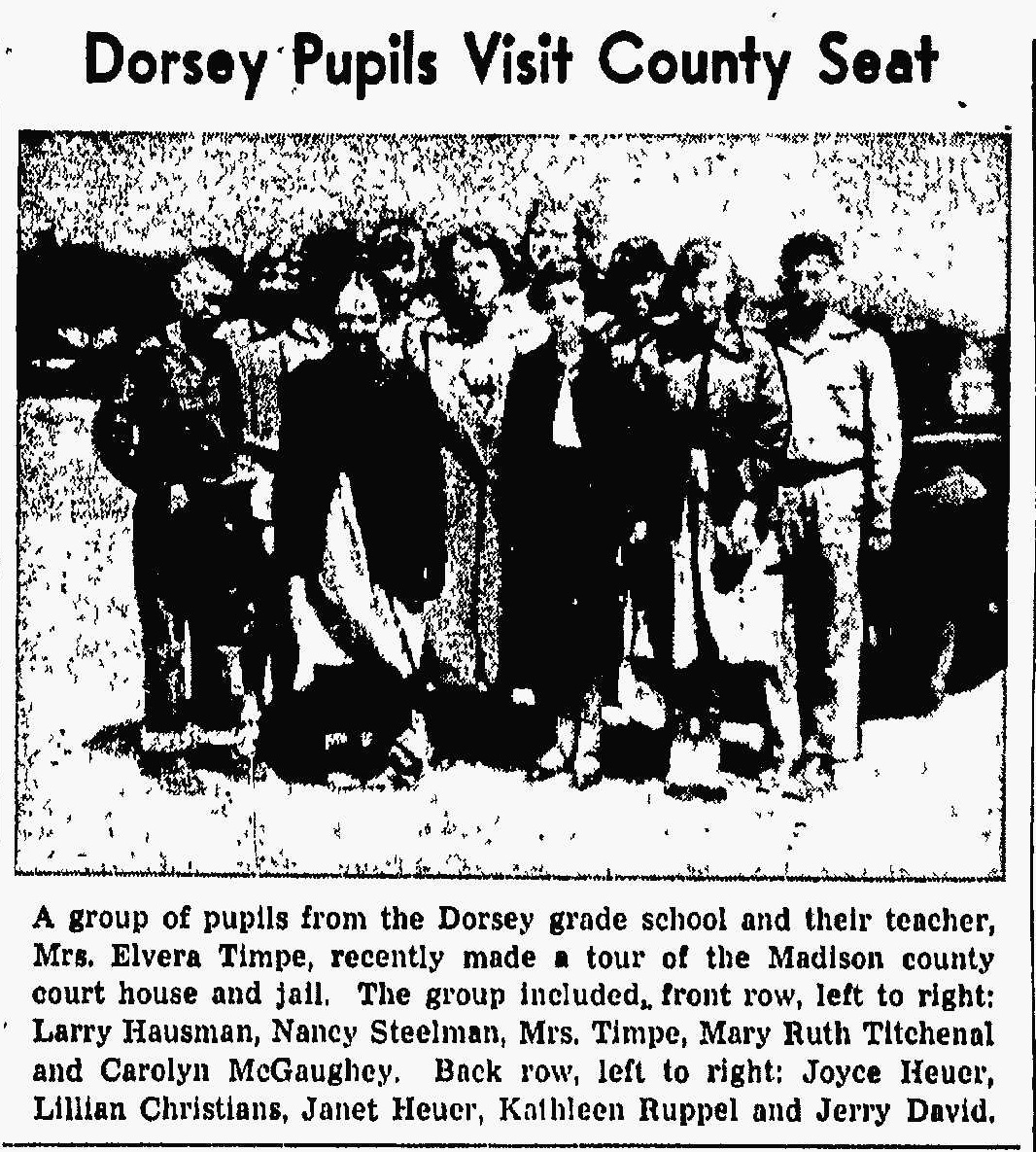 Dorsey Pupils Visit County Seat

A group of pupils from the Dorsey grade school and their teacher, Mrs. Elvera Timpe, recently made a tour of the Madison county court house and jail. The group included, front row, left to right: Larry Hausman, Nancy Steelman, Mrs. Timpe, Mary Ruth Titchenal and Carolyn McGaughey. Back row, left to right: Joyce Heuer, Lillian Christians, Janet Heuer, Kathleen Ruppel and Jerry David.